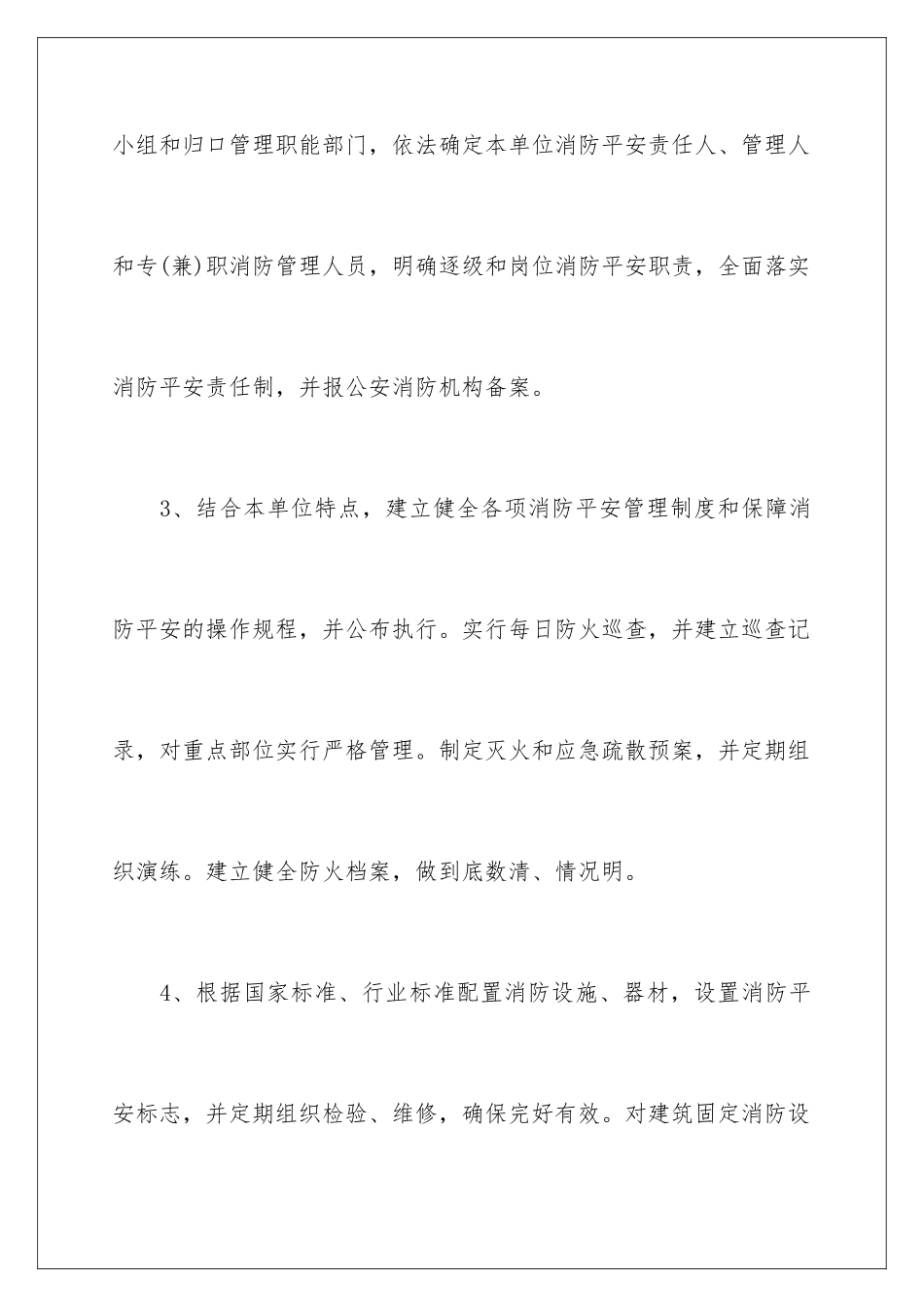 小组和归口管理职能部门，依法确定本单位消防平安责任人、管理人和专(兼)职消防管理人员，明确逐级和岗位消防平安职责，全面落实消防平安责任制，并报公安消防机构备案。

3、结合本单位特点，建立健全各项消防平安管理制度和保障消防平安的操作规程，并公布执行。实行每日防火巡查，并建立巡查记录，对重点部位实行严格管理。制定灭火和应急疏散预案，并定期组织演练。建立健全防火档案，做到底数清、情况明。

4、根据国家标准、行业标准配置消防设施、器材，设置消防平安标志，并定期组织检验、维修，确保完好有效。对建筑固定消防设